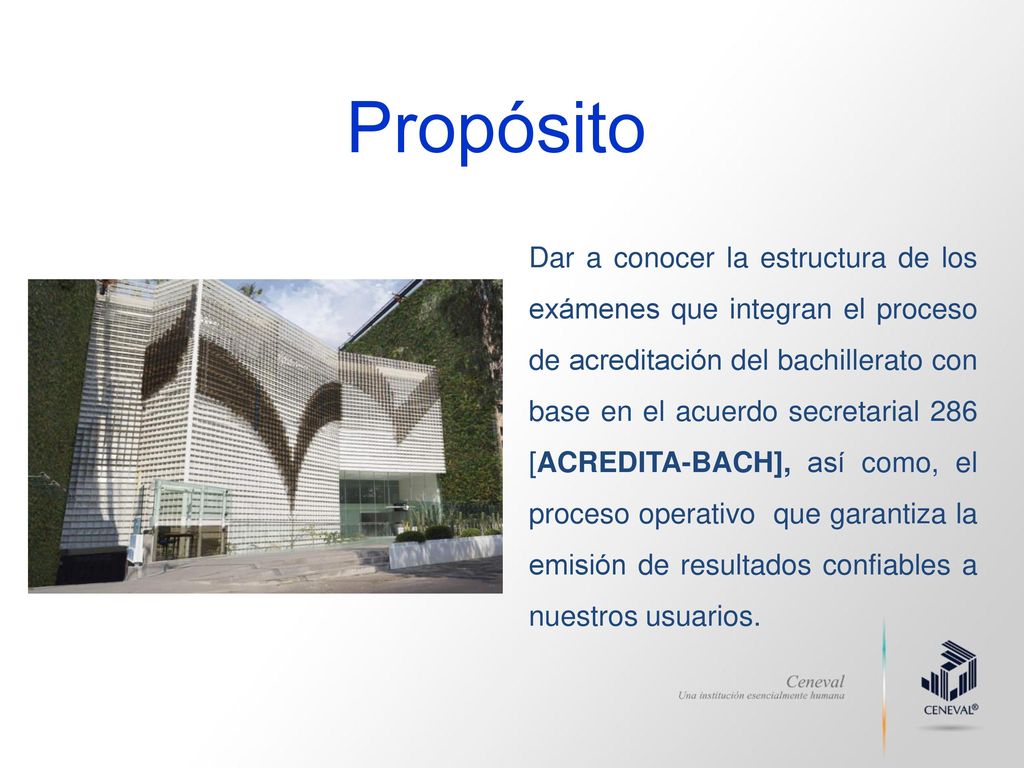 Propósito

Dar a conocer la estructura de los exámenes que integran el proceso de acreditación del bachillerato con base en el acuerdo secretarial 286 [ACREDITA-BACH], así como, el proceso operativo que garantiza la emisión de resultados confiables a nuestros usuarios.

Ceneval
Una institución esencialmente humana

CENEVAL®